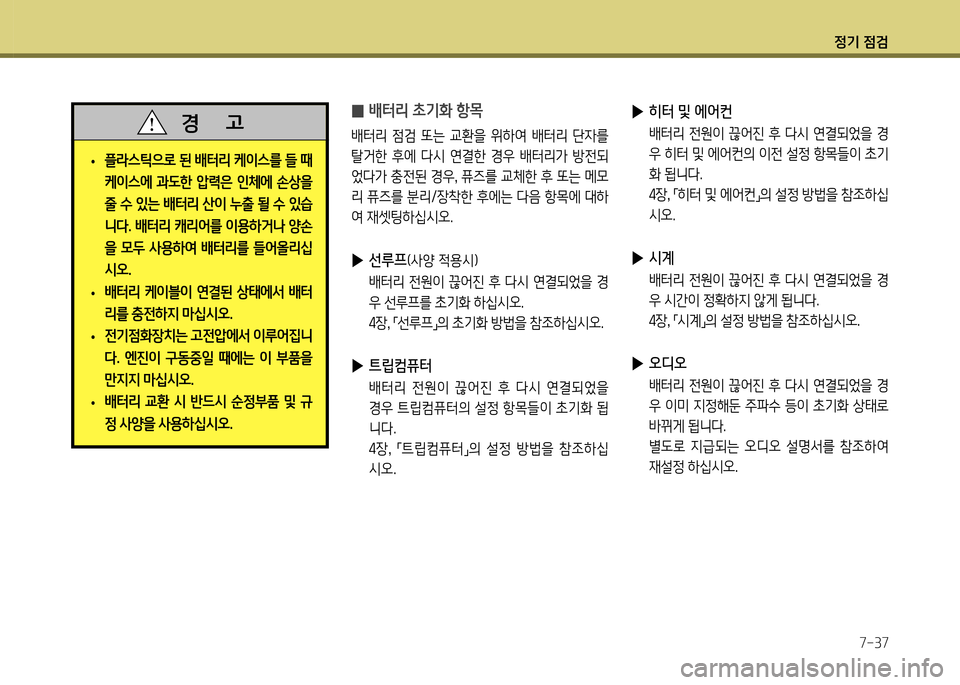 정기 점검

경 고

• 플라스틱으로 된 배터리 케이스를 들 때 케이스에 과도한 압력은 인체에 손상을 줄 수 있는 배터리 산이 누출 될 수 있습니다. 배터리 캐리어를 이용하거나 양손을 모두 사용하여 배터리를 들어올리십시오.
• 배터리 케이블이 연결된 상태에서 배터리를 충전하지 마십시오.
• 전기점화장치는 고전압에서 이루어집니다. 엔진이 구동중일 때에는 이 부품을 만지지 마십시오.
• 배터리 교환 시 반드시 순정부품 및 규정 사양을 사용하십시오.

■ 배터리 초기화 항목

배터리 점검 또는 교환을 위하여 배터리 단자를 탈거한 후에 다시 연결한 경우 배터리가 방전되었다가 충전된 경우, 퓨즈를 교체한 후 또는 메모리 퓨즈를 분리/장착한 후에는 다음 항목에 대하여 재셋팅하십시오.

▶ 선루프(사양 적용시)
배터리 전원이 끊어진 후 다시 연결되었을 경우 선루프를 초기화 하십시오.
4장, 「선루프」의 초기화 방법을 참조하십시오.

▶ 트립컴퓨터
배터리 전원이 끊어진 후 다시 연결되었을 경우 트립컴퓨터의 설정 항목들이 초기화 됩니다.
4장, 「트립컴퓨터」의 설정 방법을 참조하십시오.

▶ 히터 및 에어컨
배터리 전원이 끊어진 후 다시 연결되었을 경우 히터 및 에어컨의 이전 설정 항목들이 초기화 됩니다.
4장, 「히터 및 에어컨」의 설정 방법을 참조하십시오.

▶ 시계
배터리 전원이 끊어진 후 다시 연결되었을 경우 시간이 정확하지 않게 됩니다.
4장, 「시계」의 설정 방법을 참조하십시오.

▶ 오디오
배터리 전원이 끊어진 후 다시 연결되었을 경우 이미 지정해둔 주파수 등이 초기화 상태로 바뀌게 됩니다.
별도로 지급되는 오디오 설명서를 참조하여 재설정 하십시오.

7-37

carmanualsonline.info